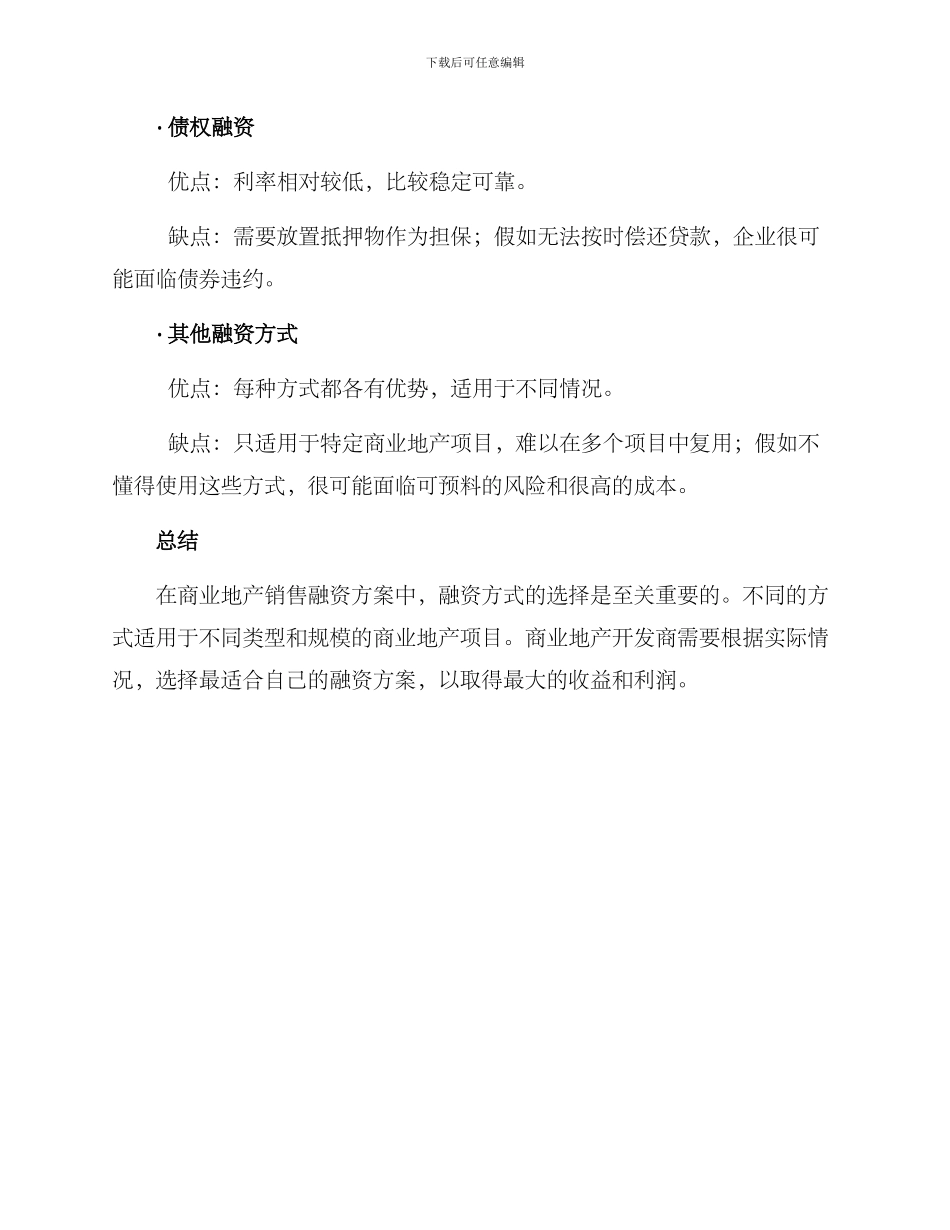 下载后可任意编辑

· 债权融资

优点：利率相对较低，比较稳定可靠。

缺点：需要放置抵押物作为担保；假如无法按时偿还贷款，企业很可能面临债券违约。

· 其他融资方式

优点：每种方式都各有优势，适用于不同情况。

缺点：只适用于特定商业地产项目，难以在多个项目中复用；假如不懂得使用这些方式，很可能面临可预料的风险和很高的成本。

总结

在商业地产销售融资方案中，融资方式的选择是至关重要的。不同的方式适用于不同类型和规模的商业地产项目。商业地产开发商需要根据实际情况，选择最适合自己的融资方案，以取得最大的收益和利润。